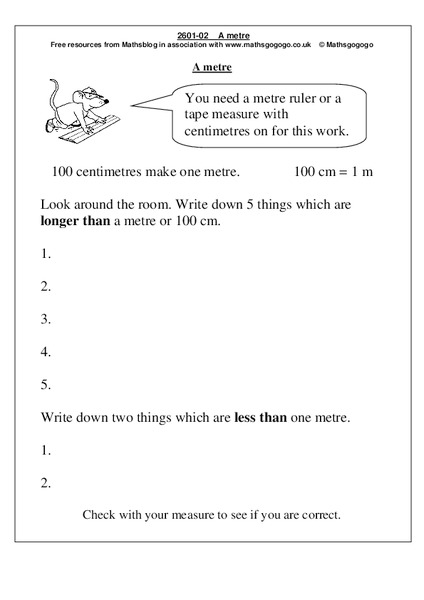 2601-02 A metre
Free resources from Mathsblog in association with www.mathsgogogo.co.uk © Mathsgogogo

A metre

You need a metre ruler or a tape measure with centimetres on for this work.

100 centimetres make one metre. 100 cm = 1 m

Look around the room. Write down 5 things which are **longer than** a metre or 100 cm.

1.

2.

3.

4.

5.

Write down two things which are **less than** one metre.

1.

2.

Check with your measure to see if you are correct.